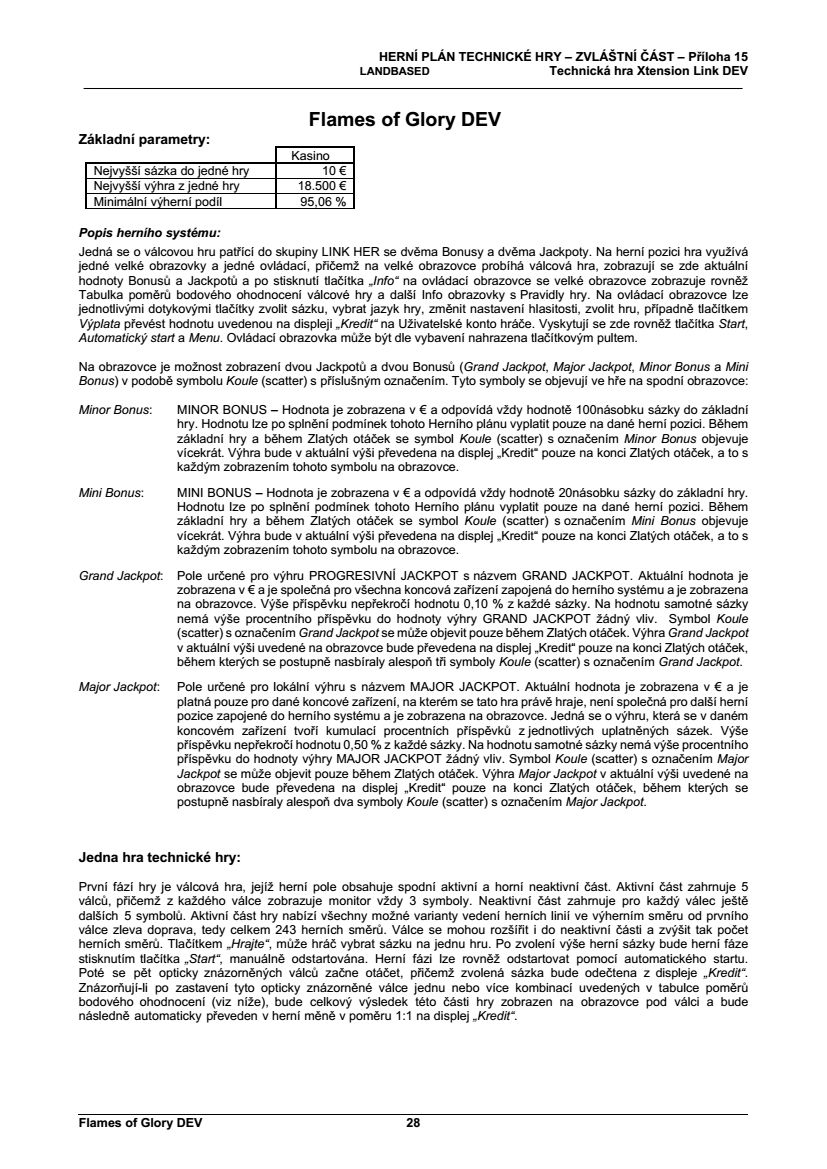 HERNÍ PLÁN TECHNICKÉ HRY – ZVLÁŠTNÍ ČÁST – Příloha 15
LANDBASED Technická hra Xtension Link DEV

Flames of Glory DEV

Základní parametry:

| | Kasino |
|---|---|
| Nejvyšší sázka do jedné hry | 10 € |
| Nejvyšší výhra z jedné hry | 18.500 € |
| Minimální výherní podíl | 95,06 % |

Popis herního systému:
Jedná se o válcovou hru patřící do skupiny LINK HER se dvěma Bonusy a dvěma Jackpoty. Na herní pozici hra využívá jedné velké obrazovky a jedné ovládací, přičemž na velké obrazovce probíhá válcová hra, zobrazují se zde aktuální hodnoty Bonusů a Jackpotů a po stisknutí tlačítka „Info“ na ovládací obrazovce se velké obrazovce zobrazuje rovněž Tabulka poměrů bodového ohodnocení válcové hry a další Info obrazovky s Pravidly hry. Na ovládací obrazovce lze jednotlivými dotykovými tlačítky zvolit sázku, vybrat jazyk hry, změnit nastavení hlasitosti, zvolit hru, případně tlačítkem Výplata převést hodnotu uvedenou na displeji „Kredit“ na Uživatelské konto hráče. Vyskytují se zde rovněž tlačítka Start, Automatický start a Menu. Ovládací obrazovka může být dle vybavení nahrazena tlačítkovým pultem.

Na obrazovce je možnost zobrazení dvou Jackpotů a dvou Bonusů (Grand Jackpot, Major Jackpot, Minor Bonus a Mini Bonus) v podobě symbolu Koule (scatter) s příslušným označením. Tyto symboly se objevují ve hře na spodní obrazovce:

Minor Bonus: MINOR BONUS – Hodnota je zobrazena v € a odpovídá vždy hodnotě 100násobku sázky do základní hry. Hodnotu lze po splnění podmínek tohoto Herního plánu vyplatit pouze na dané herní pozici. Během základní hry a během Zlatých otáček se symbol Koule (scatter) s označením Minor Bonus objevuje vícekrát. Výhra bude v aktuální výši převedena na displej „Kredit“ pouze na konci Zlatých otáček, a to s každým zobrazením tohoto symbolu na obrazovce.

Mini Bonus: MINI BONUS – Hodnota je zobrazena v € a odpovídá vždy hodnotě 20násobku sázky do základní hry. Hodnotu lze po splnění podmínek tohoto Herního plánu vyplatit pouze na dané herní pozici. Během základní hry a během Zlatých otáček se symbol Koule (scatter) s označením Mini Bonus objevuje vícekrát. Výhra bude v aktuální výši převedena na displej „Kredit“ pouze na konci Zlatých otáček, a to s každým zobrazením tohoto symbolu na obrazovce.

Grand Jackpot: Pole určené pro výhru PROGRESIVNÍ JACKPOT s názvem GRAND JACKPOT. Aktuální hodnota je zobrazena v € a je společná pro všechna koncová zařízení zapojená do herního systému a je zobrazena na obrazovce. Výše příspěvku nepřekročí hodnotu 0,10 % z každé sázky. Na hodnotu samotné sázky nemá výše procentního příspěvku do hodnoty výhry GRAND JACKPOT žádný vliv. Symbol Koule (scatter) s označením Grand Jackpot se může objevit pouze během Zlatých otáček. Výhra Grand Jackpot v aktuální výši uvedené na obrazovce bude převedena na displej „Kredit“ pouze na konci Zlatých otáček, během kterých se postupně nasbíraly alespoň tři symboly Koule (scatter) s označením Grand Jackpot.

Major Jackpot: Pole určené pro lokální výhru s názvem MAJOR JACKPOT. Aktuální hodnota je zobrazena v € a je platná pouze pro dané koncové zařízení, na kterém se tato hra právě hraje, není společná pro další herní pozice zapojené do herního systému a je zobrazena na obrazovce. Jedná se o výhru, která se v daném koncovém zařízení tvoří kumulací procentních příspěvků z jednotlivých uplatněných sázek. Výše příspěvku nepřekročí hodnotu 0,50 % z každé sázky. Na hodnotu samotné sázky nemá výše procentního příspěvku do hodnoty výhry MAJOR JACKPOT žádný vliv. Symbol Koule (scatter) s označením Major Jackpot se může objevit pouze během Zlatých otáček. Výhra Major Jackpot v aktuální výši uvedené na obrazovce bude převedena na displej „Kredit“ pouze na konci Zlatých otáček, během kterých se postupně nasbíraly alespoň dva symboly Koule (scatter) s označením Major Jackpot.

Jedna hra technické hry:

První fází hry je válcová hra, jejíž herní pole obsahuje spodní aktivní a horní neaktivní část. Aktivní část zahrnuje 5 válců, přičemž z každého válce zobrazuje monitor vždy 3 symboly. Neaktivní část zahrnuje pro každý válec ještě dalších 5 symbolů. Aktivní část hry nabízí všechny možné varianty vedení herních linií ve výherním směru od prvního válce zleva doprava, tedy celkem 243 herních směrů. Válce se mohou rozšířit i do neaktivní části a zvýšit tak počet herních směrů. Tlačítkem „Hrajte“, může hráč vybrat sázku na jednu hru. Po zvolení výše herní sázky bude herní fáze stisknutím tlačítka „Start“, manuálně odstartována. Herní fázi lze rovněž odstartovat pomocí automatického startu. Poté se pět opticky znázorněných válců začne otáčet, přičemž zvolená sázka bude odečtena z displeje „Kredit“. Znázorňují-li po zastavení tyto opticky znázorněné válce jednu nebo více kombinací uvedených v tabulce poměrů bodového ohodnocení (viz níže), bude celkový výsledek této části hry zobrazen na obrazovce pod válci a bude následně automaticky převeden v herní měně v poměru 1:1 na displej „Kredit“.

Flames of Glory DEV 28